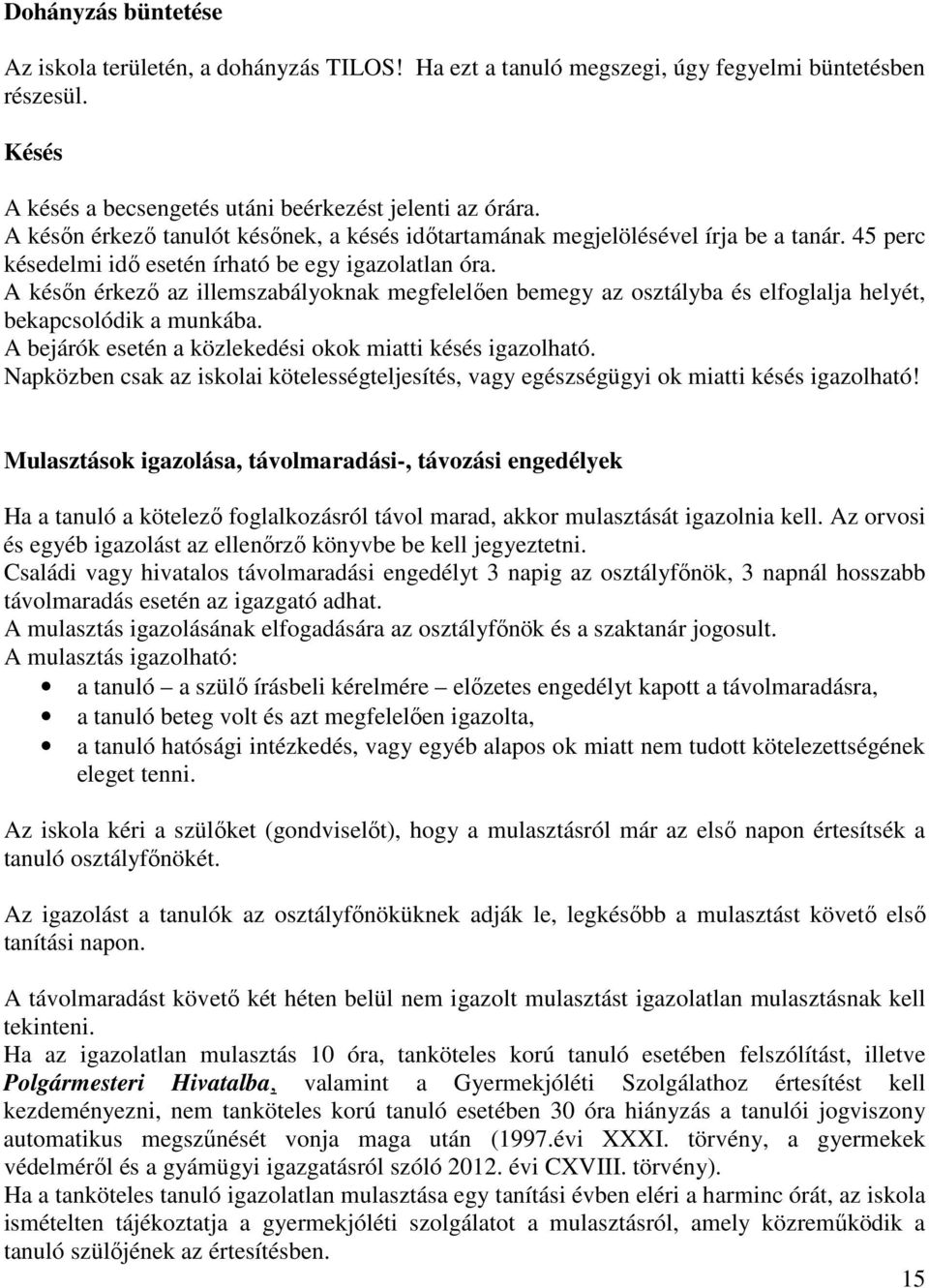 Dohányzás büntetése

Az iskola területén, a dohányzás TILOS! Ha ezt a tanuló megszegi, úgy fegyelmi büntetésben részesül.

Késés

A késés a becsengetés utáni beérkezést jelenti az órára.
A későn érkező tanulót későnek, a késés időtartamának megjelölésével írja be a tanár. 45 perc késedelmi idő esetén írható be egy igazolatlan óra.
A későn érkező az illemszabályoknak megfelelően bemegy az osztályba és elfoglalja helyét, bekapcsolódik a munkába.
A bejárók esetén a közlekedési okok miatti késés igazolható.
Napközben csak az iskolai kötelességteljesítés, vagy egészségügyi ok miatti késés igazolható!

Mulasztások igazolása, távolmaradási-, távozási engedélyek

Ha a tanuló a kötelező foglalkozásról távol marad, akkor mulasztását igazolnia kell. Az orvosi és egyéb igazolást az ellenőrző könyvbe be kell jegyeztetni.
Családi vagy hivatalos távolmaradási engedélyt 3 napig az osztályfőnök, 3 napnál hosszabb távolmaradás esetén az igazgató adhat.
A mulasztás igazolásának elfogadására az osztályfőnök és a szaktanár jogosult.
A mulasztás igazolható:
• a tanuló – a szülő írásbeli kérelmére – előzetes engedélyt kapott a távolmaradásra,
• a tanuló beteg volt és azt megfelelően igazolta,
• a tanuló hatósági intézkedés, vagy egyéb alapos ok miatt nem tudott kötelezettségének eleget tenni.

Az iskola kéri a szülőket (gondviselőt), hogy a mulasztásról már az első napon értesítsék a tanuló osztályfőnökét.

Az igazolást a tanulók az osztályfőnöküknek adják le, legkésőbb a mulasztást követő első tanítási napon.

A távolmaradást követő két héten belül nem igazolt mulasztást igazolatlan mulasztásnak kell tekinteni.
Ha az igazolatlan mulasztás 10 óra, tanköteles korú tanuló esetében felszólítást, illetve Polgármesteri Hivatalba, valamint a Gyermekjóléti Szolgálathoz értesítést kell kezdeményezni, nem tanköteles korú tanuló esetében 30 óra hiányzás a tanulói jogviszony automatikus megszűnését vonja maga után (1997.évi XXXI. törvény, a gyermekek védelméről és a gyámügyi igazgatásról szóló 2012. évi CXVIII. törvény).
Ha a tanköteles tanuló igazolatlan mulasztása egy tanítási évben eléri a harminc órát, az iskola ismételten tájékoztatja a gyermekjóléti szolgálatot a mulasztásról, amely közreműködik a tanuló szülőjének az értesítésben.

15